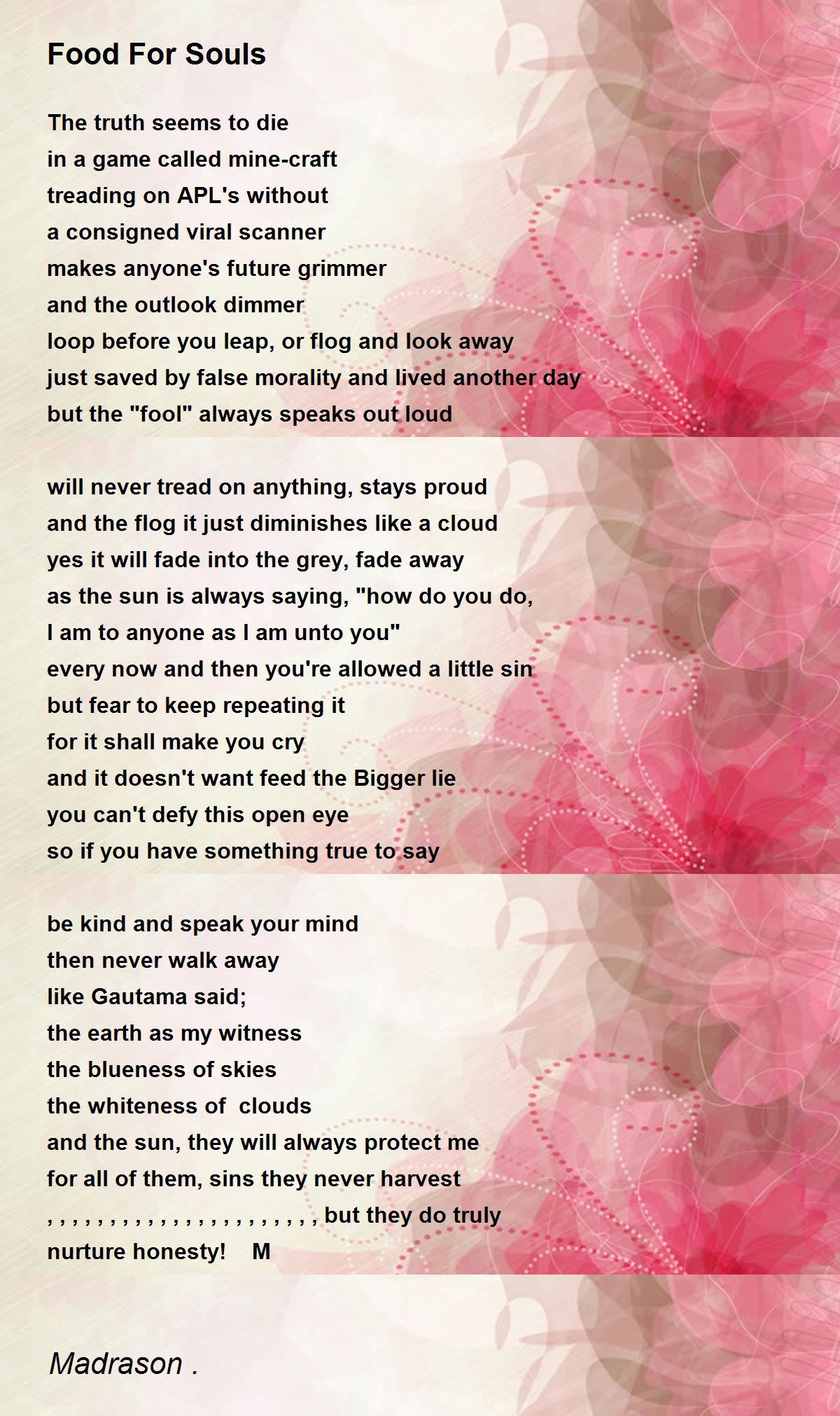 Food For Souls

The truth seems to die
in a game called mine-craft
treading on APL's without
a consigned viral scanner
makes anyone's future grimmer
and the outlook dimmer
loop before you leap, or flog and look away
just saved by false morality and lived another day
but the "fool" always speaks out loud

will never tread on anything, stays proud
and the flog it just diminishes like a cloud
yes it will fade into the grey, fade away
as the sun is always saying, "how do you do,
I am to anyone as I am unto you"
every now and then you're allowed a little sin
but fear to keep repeating it
for it shall make you cry
and it doesn't want feed the Bigger lie
you can't defy this open eye
so if you have something true to say

be kind and speak your mind
then never walk away
like Gautama said;
the earth as my witness
the blueness of skies
the whiteness of clouds
and the sun, they will always protect me
for all of them, sins they never harvest
, , , , , , , , , , , , , , , , , , , , , , but they do truly
nurture honesty! M

Madrason .